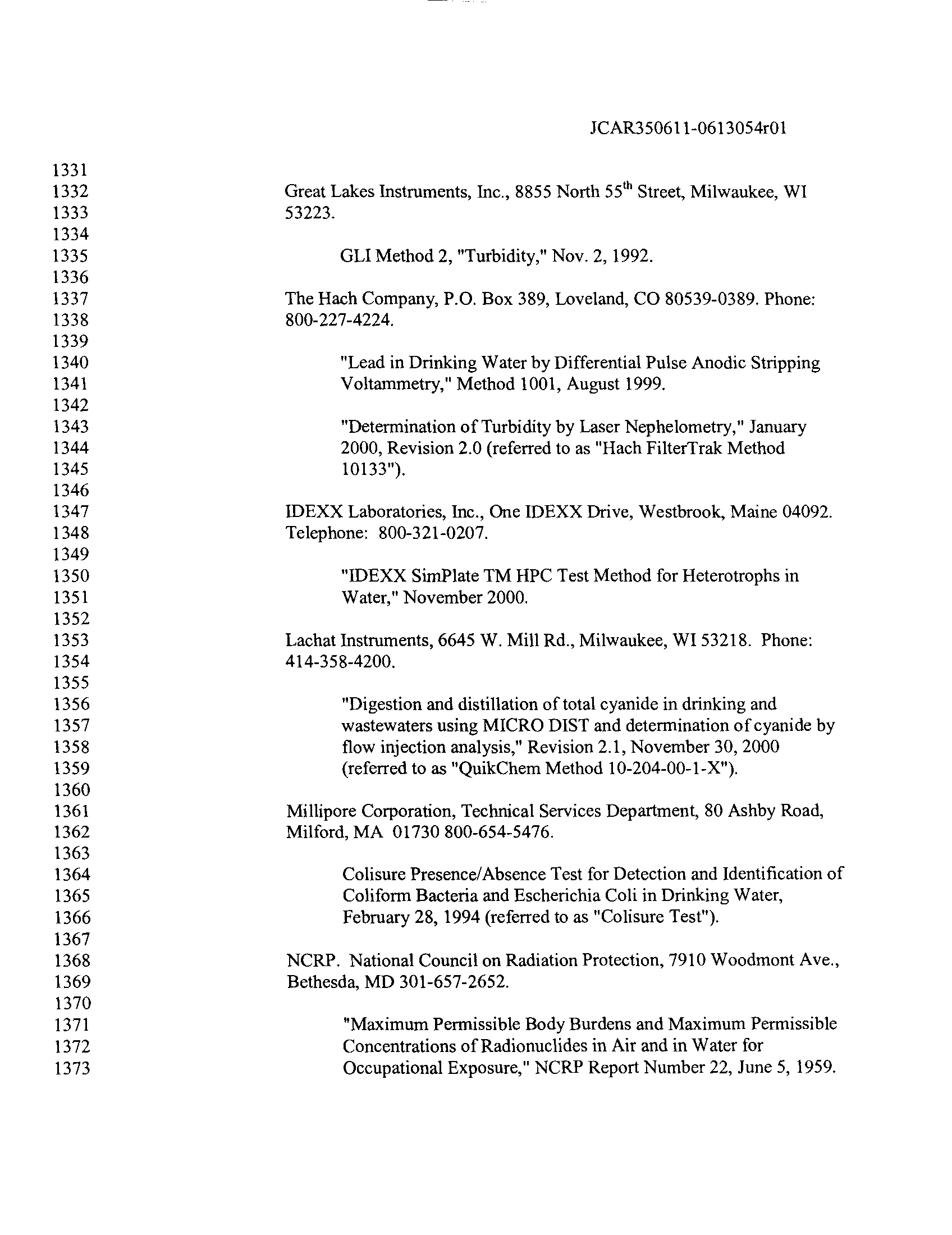 JCAR350611-0613054r01

1331
1332 Great Lakes Instruments, Inc., 8855 North 55$^{th}$ Street, Milwaukee, WI
1333 53223.
1334
1335 GLI Method 2, "Turbidity," Nov. 2, 1992.
1336
1337 The Hach Company, P.O. Box 389, Loveland, CO 80539-0389. Phone:
1338 800-227-4224.
1339
1340 "Lead in Drinking Water by Differential Pulse Anodic Stripping
1341 Voltammetry," Method 1001, August 1999.
1342
1343 "Determination of Turbidity by Laser Nephelometry," January
1344 2000, Revision 2.0 (referred to as "Hach FilterTrak Method
1345 10133").
1346
1347 IDEXX Laboratories, Inc., One IDEXX Drive, Westbrook, Maine 04092.
1348 Telephone: 800-321-0207.
1349
1350 "IDEXX SimPlate TM HPC Test Method for Heterotrophs in
1351 Water," November 2000.
1352
1353 Lachat Instruments, 6645 W. Mill Rd., Milwaukee, WI 53218. Phone:
1354 414-358-4200.
1355
1356 "Digestion and distillation of total cyanide in drinking and
1357 wastewaters using MICRO DIST and determination of cyanide by
1358 flow injection analysis," Revision 2.1, November 30, 2000
1359 (referred to as "QuikChem Method 10-204-00-1-X").
1360
1361 Millipore Corporation, Technical Services Department, 80 Ashby Road,
1362 Milford, MA 01730 800-654-5476.
1363
1364 Colisure Presence/Absence Test for Detection and Identification of
1365 Coliform Bacteria and Escherichia Coli in Drinking Water,
1366 February 28, 1994 (referred to as "Colisure Test").
1367
1368 NCRP. National Council on Radiation Protection, 7910 Woodmont Ave.,
1369 Bethesda, MD 301-657-2652.
1370
1371 "Maximum Permissible Body Burdens and Maximum Permissible
1372 Concentrations of Radionuclides in Air and in Water for
1373 Occupational Exposure," NCRP Report Number 22, June 5, 1959.